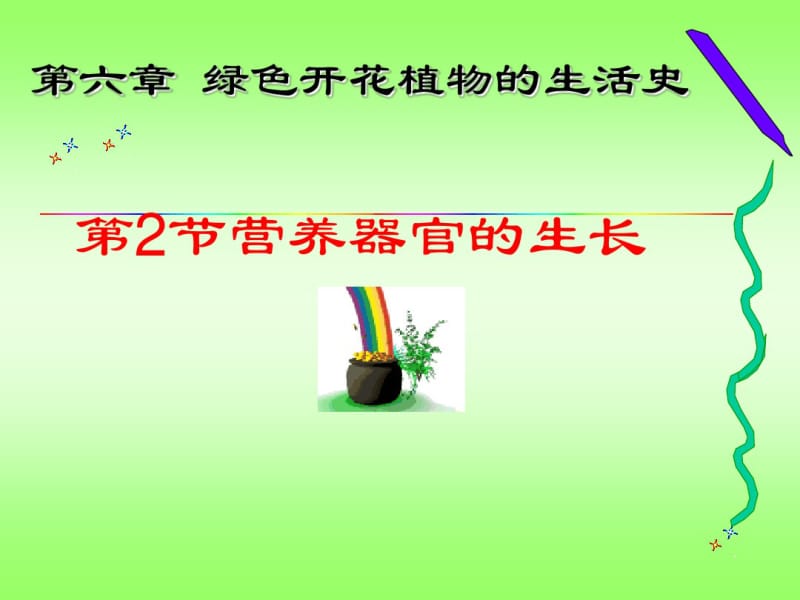 第六章 绿色开花植物的生活史

第2节营养器官的生长